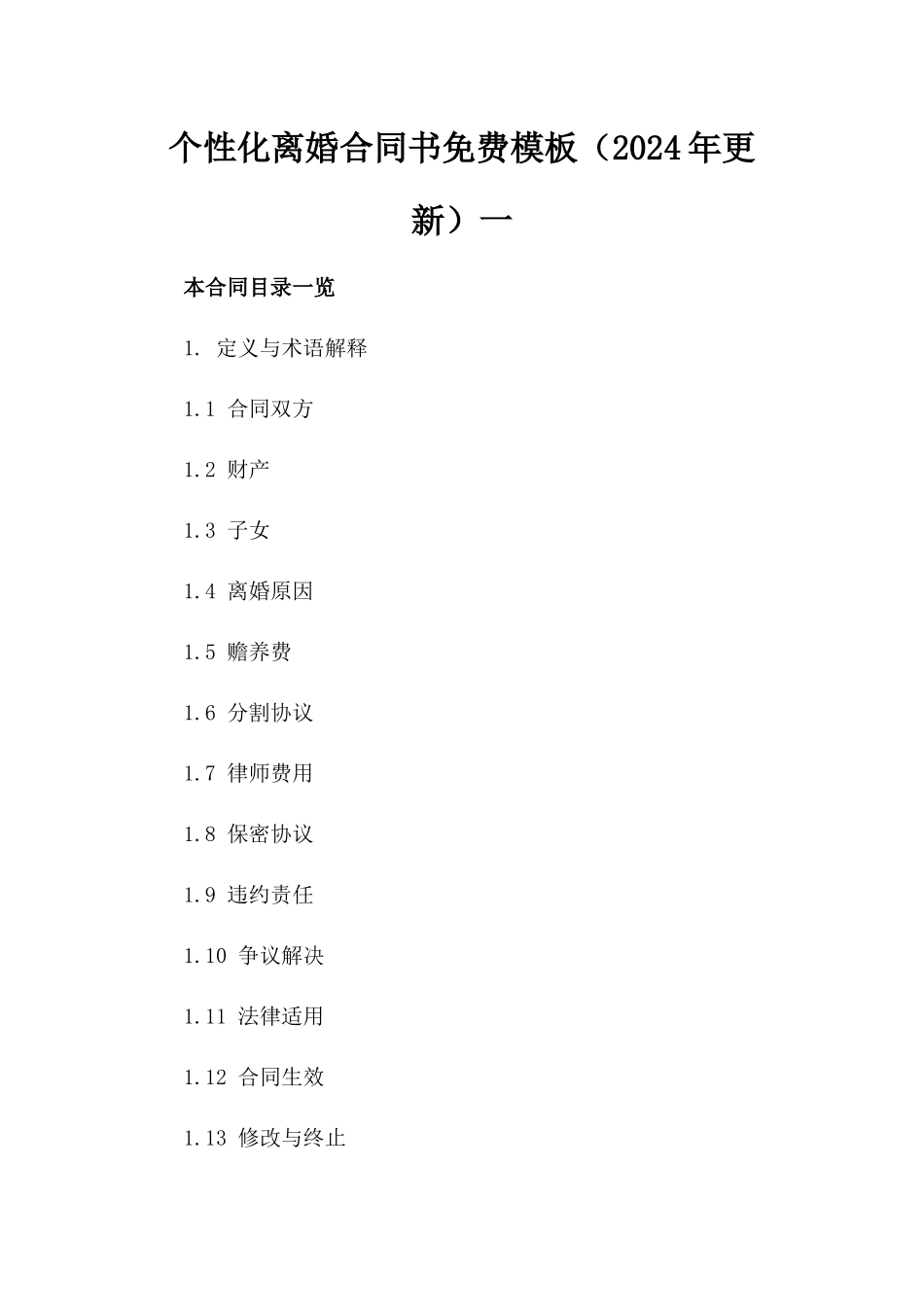 个性化离婚合同书免费模板（2024年更新）一

本合同目录一览

1. 定义与术语解释

1.1 合同双方

1.2 财产

1.3 子女

1.4 离婚原因

1.5 赡养费

1.6 分割协议

1.7 律师费用

1.8 保密协议

1.9 违约责任

1.10 争议解决

1.11 法律适用

1.12 合同生效

1.13 修改与终止